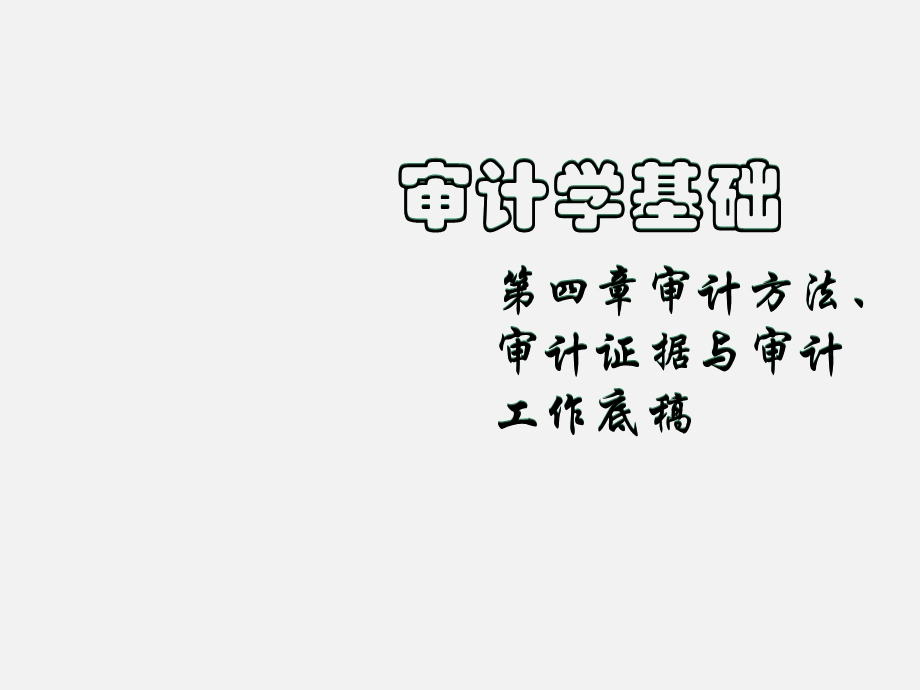 审计学基础

第四章审计方法、审计证据与审计工作底稿